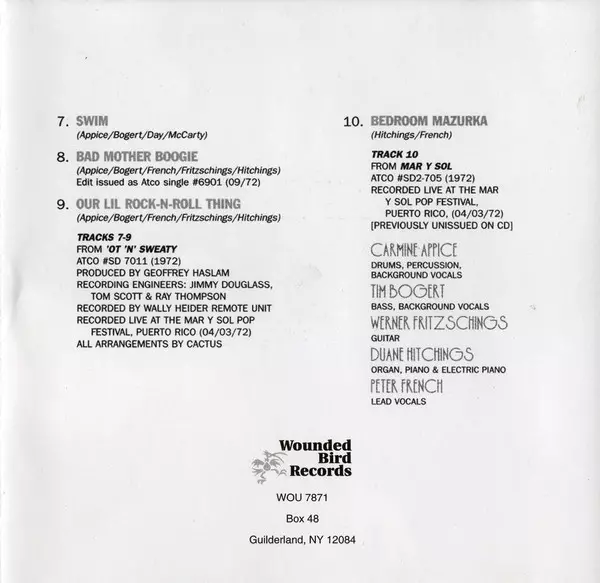 7. SWIM
(Appice/Bogert/Day/McCarty)

8. BAD MOTHER BOOGIE
(Appice/Bogert/French/Fritzschings/Hitchings)
Edit issued as Atco single #6901 (09/72)

9. OUR LIL ROCK-N-ROLL THING
(Appice/Bogert/French/Fritzschings/Hitchings)

TRACKS 7-9
FROM 'OT 'N' SWEATY
ATCO #SD 7011 (1972)
PRODUCED BY GEOFFREY HASLAM
RECORDING ENGINEERS: JIMMY DOUGLASS, TOM SCOTT & RAY THOMPSON
RECORDED BY WALLY HEIDER REMOTE UNIT
RECORDED LIVE AT THE MAR Y SOL POP FESTIVAL, PUERTO RICO (04/03/72)
ALL ARRANGEMENTS BY CACTUS

10. BEDROOM MAZURKA
(Hitchings/French)

TRACK 10
FROM MAR Y SOL
ATCO #SD2-705 (1972)
RECORDED LIVE AT THE MAR Y SOL POP FESTIVAL, PUERTO RICO, (04/03/72)
[PREVIOUSLY UNISSUED ON CD]

CARMINE APPICE
DRUMS, PERCUSSION, BACKGROUND VOCALS
TIM BOGERT
BASS, BACKGROUND VOCALS
WERNER FRITZSCHINGS
GUITAR
DUANE HITCHINGS
ORGAN, PIANO & ELECTRIC PIANO
PETER FRENCH
LEAD VOCALS

Wounded Bird Records

WOU 7871

Box 48

Guilderland, NY 12084